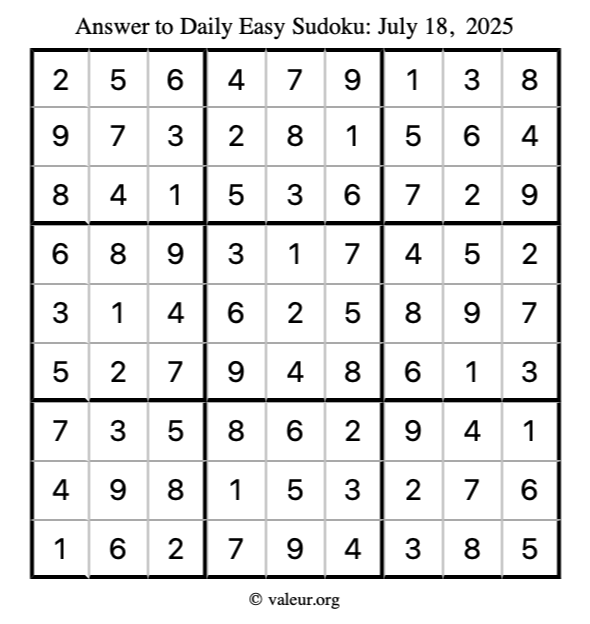 Answer to Daily Easy Sudoku: July 18, 2025

| | | | | | | | | |
|---|---|---|---|---|---|---|---|---|
| 2 | 5 | 6 | 4 | 7 | 9 | 1 | 3 | 8 |
| 9 | 7 | 3 | 2 | 8 | 1 | 5 | 6 | 4 |
| 8 | 4 | 1 | 5 | 3 | 6 | 7 | 2 | 9 |
| 6 | 8 | 9 | 3 | 1 | 7 | 4 | 5 | 2 |
| 3 | 1 | 4 | 6 | 2 | 5 | 8 | 9 | 7 |
| 5 | 2 | 7 | 9 | 4 | 8 | 6 | 1 | 3 |
| 7 | 3 | 5 | 8 | 6 | 2 | 9 | 4 | 1 |
| 4 | 9 | 8 | 1 | 5 | 3 | 2 | 7 | 6 |
| 1 | 6 | 2 | 7 | 9 | 4 | 3 | 8 | 5 |

© valeur.org